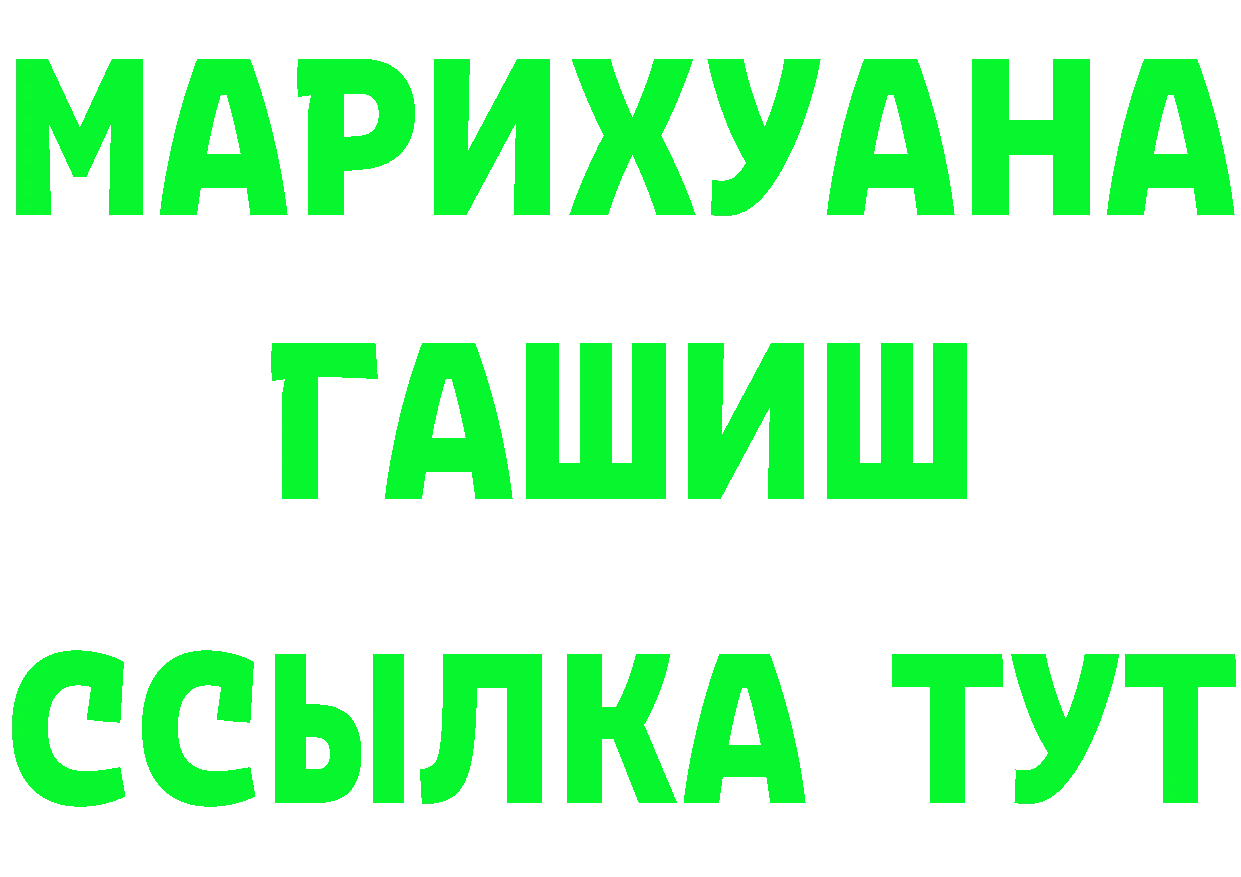 МАРИХУАНА
ГАШИШ
ССЫЛКА ТУТ